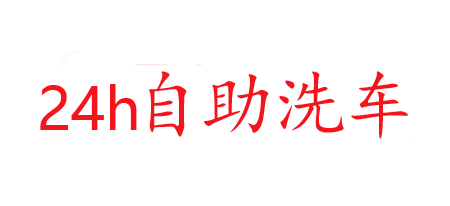 24h自助洗车